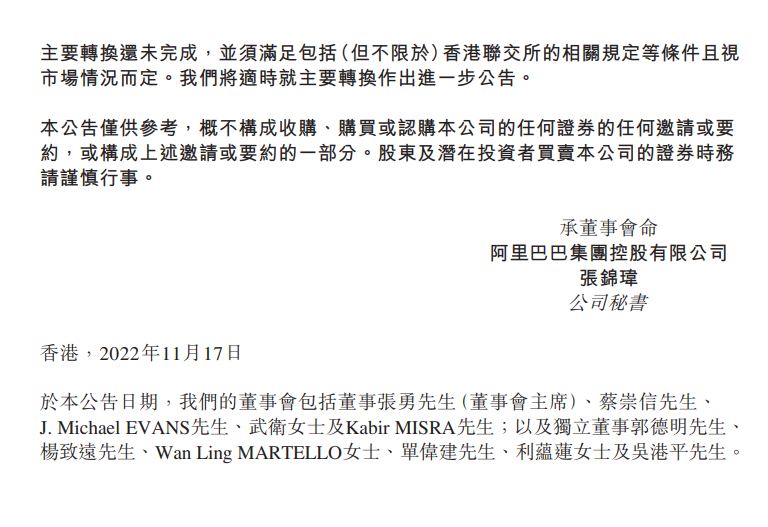 主要轉換還未完成，並須滿足包括(但不限於)香港聯交所的相關規定等條件且視市場情況而定。我們將適時就主要轉換作出進一步公告。

本公告僅供參考，概不構成收購、購買或認購本公司的任何證券的任何邀請或要約，或構成上述邀請或要約的一部分。股東及潛在投資者買賣本公司的證券時務請謹慎行事。

承董事會命
阿里巴巴集團控股有限公司
張錦瑋
公司秘書

香港，2022年11月17日

於本公告日期，我們的董事會包括董事張勇先生(董事會主席)、蔡崇信先生、J. Michael EVANS先生、武衛女士及Kabir MISRA先生；以及獨立董事郭德明先生、楊致遠先生、Wan Ling MARTELLO女士、單偉建先生、利蘊蓮女士及吳港平先生。